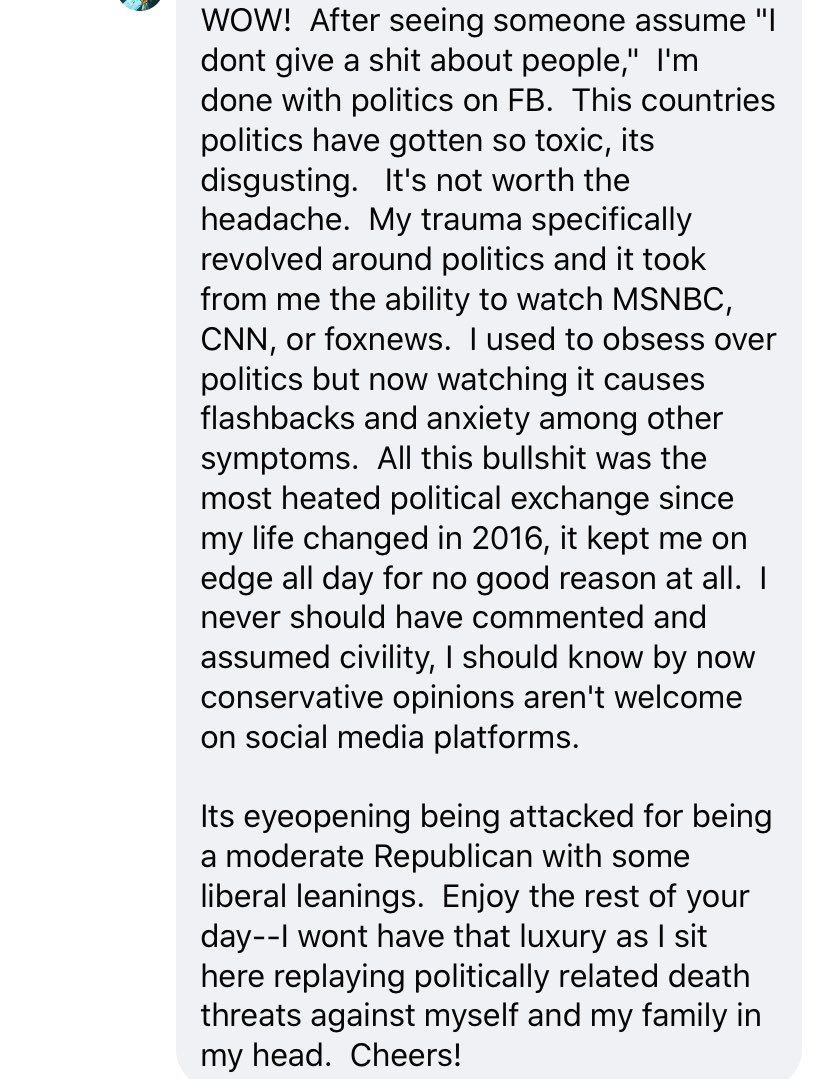 WOW!  After seeing someone assume "I dont give a shit about people,"  I'm done with politics on FB.  This countries politics have gotten so toxic, its disgusting.   It's not worth the headache.  My trauma specifically revolved around politics and it took from me the ability to watch MSNBC, CNN, or foxnews.  I used to obsess over politics but now watching it causes flashbacks and anxiety among other symptoms.  All this bullshit was the most heated political exchange since my life changed in 2016, it kept me on edge all day for no good reason at all.  I never should have commented and assumed civility, I should know by now conservative opinions aren't welcome on social media platforms.

Its eyeopening being attacked for being a moderate Republican with some liberal leanings.  Enjoy the rest of your day--I wont have that luxury as I sit here replaying politically related death threats against myself and my family in my head.  Cheers!